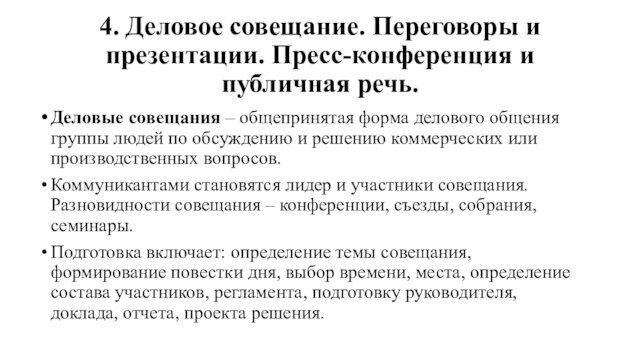 4. Деловое совещание. Переговоры и презентации. Пресс-конференция и публичная речь.

• Деловые совещания – общепринятая форма делового общения группы людей по обсуждению и решению коммерческих или производственных вопросов.

• Коммуникантами становятся лидер и участники совещания. Разновидности совещания – конференции, съезды, собрания, семинары.

• Подготовка включает: определение темы совещания, формирование повестки дня, выбор времени, места, определение состава участников, регламента, подготовку руководителя, доклада, отчета, проекта решения.